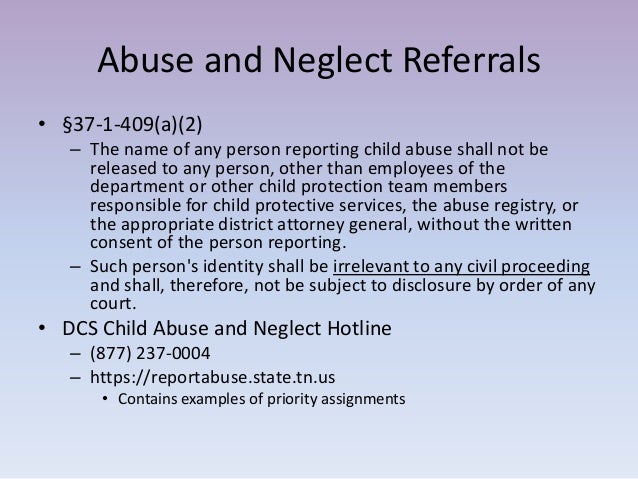 Abuse and Neglect Referrals

• §37-1-409(a)(2)

– The name of any person reporting child abuse shall not be released to any person, other than employees of the department or other child protection team members responsible for child protective services, the abuse registry, or the appropriate district attorney general, without the written consent of the person reporting.

– Such person's identity shall be irrelevant to any civil proceeding and shall, therefore, not be subject to disclosure by order of any court.

• DCS Child Abuse and Neglect Hotline

– (877) 237-0004

– https://reportabuse.state.tn.us

• Contains examples of priority assignments